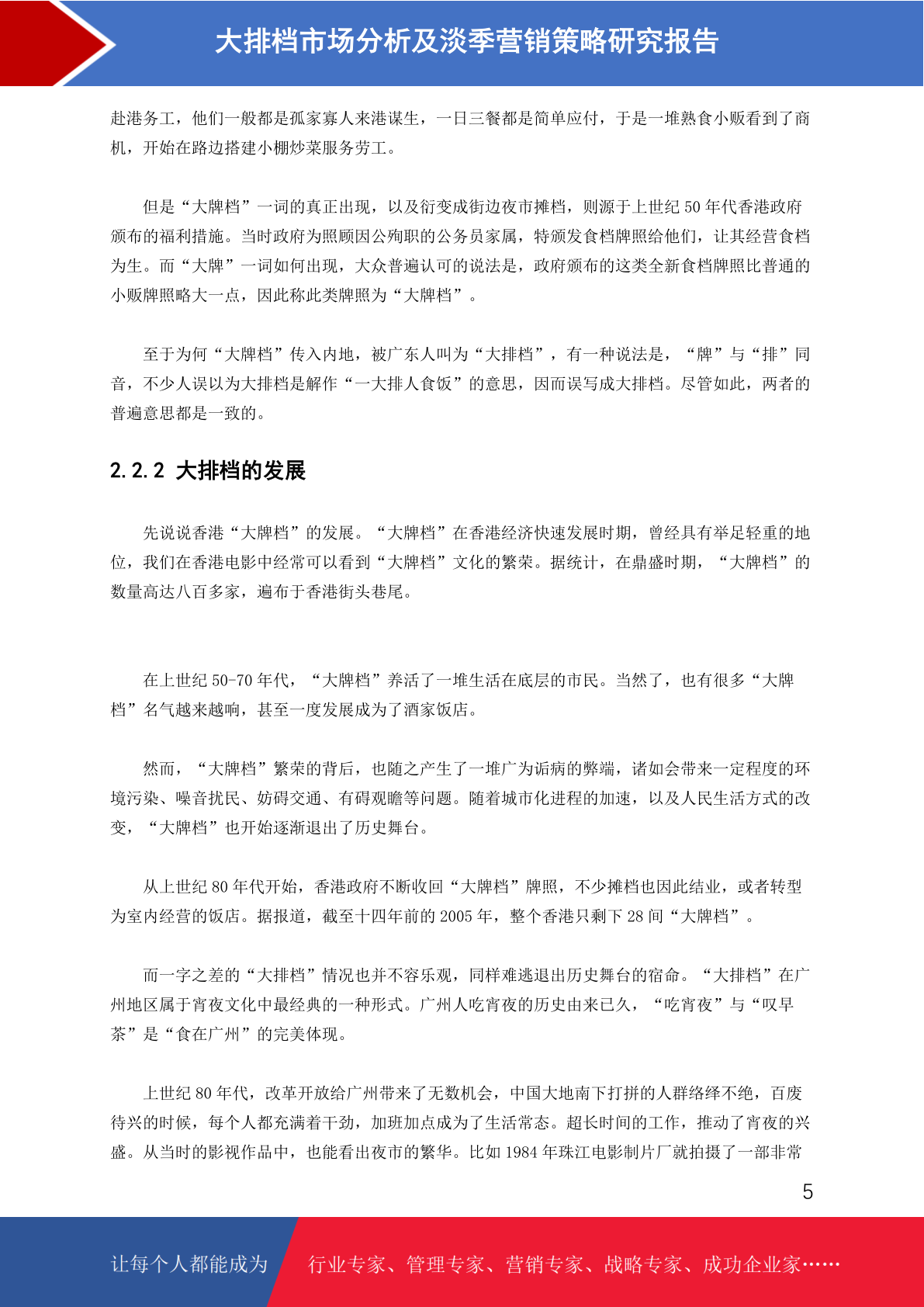 大排档市场分析及淡季营销策略研究报告

赴港务工，他们一般都是孤家寡人来港谋生，一日三餐都是简单应付，于是一堆熟食小贩看到了商机，开始在路边搭建小棚炒菜服务劳工。

但是“大牌档”一词的真正出现，以及衍变成街边夜市摊档，则源于上世纪 50 年代香港政府颁布的福利措施。当时政府为照顾因公殉职的公务员家属，特颁发食档牌照给他们，让其经营食档为生。而“大牌”一词如何出现，大众普遍认可的说法是，政府颁布的这类全新食档牌照比普通的小贩牌照略大一点，因此称此类牌照为“大牌档”。

至于为何“大牌档”传入内地，被广东人叫为“大排档”，有一种说法是，“牌”与“排”同音，不少人误以为大排档是解作“一大排人食饭”的意思，因而误写成大排档。尽管如此，两者的普遍意思都是一致的。

2.2.2 大排档的发展

先说说香港“大牌档”的发展。“大牌档”在香港经济快速发展时期，曾经具有举足轻重的地位，我们在香港电影中经常可以看到“大牌档”文化的繁荣。据统计，在鼎盛时期，“大牌档”的数量高达八百多家，遍布于香港街头巷尾。

在上世纪 50-70 年代，“大牌档”养活了一堆生活在底层的市民。当然了，也有很多“大牌档”名气越来越响，甚至一度发展成为了酒家饭店。

然而，“大牌档”繁荣的背后，也随之产生了一堆广为诟病的弊端，诸如会带来一定程度的环境污染、噪音扰民、妨碍交通、有碍观瞻等问题。随着城市化进程的加速，以及人民生活方式的改变，“大牌档”也开始逐渐退出了历史舞台。

从上世纪 80 年代开始，香港政府不断收回“大牌档”牌照，不少摊档也因此结业，或者转型为室内经营的饭店。据报道，截至十四年前的 2005 年，整个香港只剩下 28 间“大牌档”。

而一字之差的“大排档”情况也并不容乐观，同样难逃退出历史舞台的宿命。“大排档”在广州地区属于宵夜文化中最经典的一种形式。广州人吃宵夜的历史由来已久，“吃宵夜”与“叹早茶”是“食在广州”的完美体现。

上世纪 80 年代，改革开放给广州带来了无数机会，中国大地南下打拼的人群络绎不绝，百废待兴的时候，每个人都充满着干劲，加班加点成为了生活常态。超长时间的工作，推动了宵夜的兴盛。从当时的影视作品中，也能看出夜市的繁华。比如 1984 年珠江电影制片厂就拍摄了一部非常

5

让每个人都能成为 行业专家、管理专家、营销专家、战略专家、成功企业家……